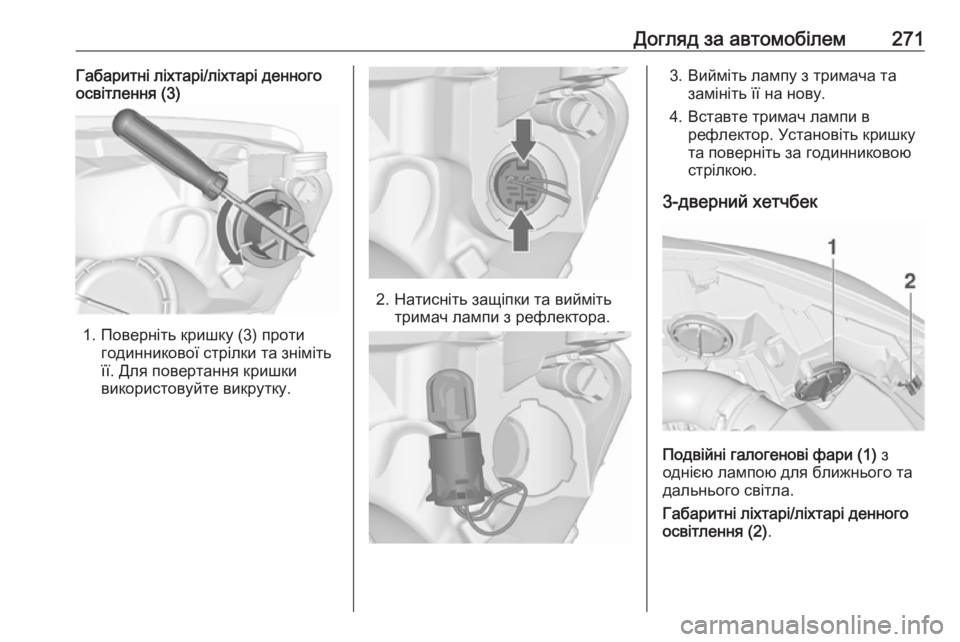 Догляд за автомобілем 271

Габаритні ліхтарі/ліхтарі денного освітлення (3)

1. Поверніть кришку (3) проти годинникової стрілки та зніміть її. Для повертання кришки використовуйте викрутку.

2. Натисніть защіпки та вийміть тримач лампи з рефлектора.

3. Вийміть лампу з тримача та замініть її на нову.

4. Вставте тримач лампи в рефлектор. Установіть кришку та поверніть за годинниковою стрілкою.

3-дверний хетчбек

1

2

Подвійні галогенові фари (1) з однією лампою для ближнього та дальнього світла.

Габаритні ліхтарі/ліхтарі денного освітлення (2).

carmanualsonline.info